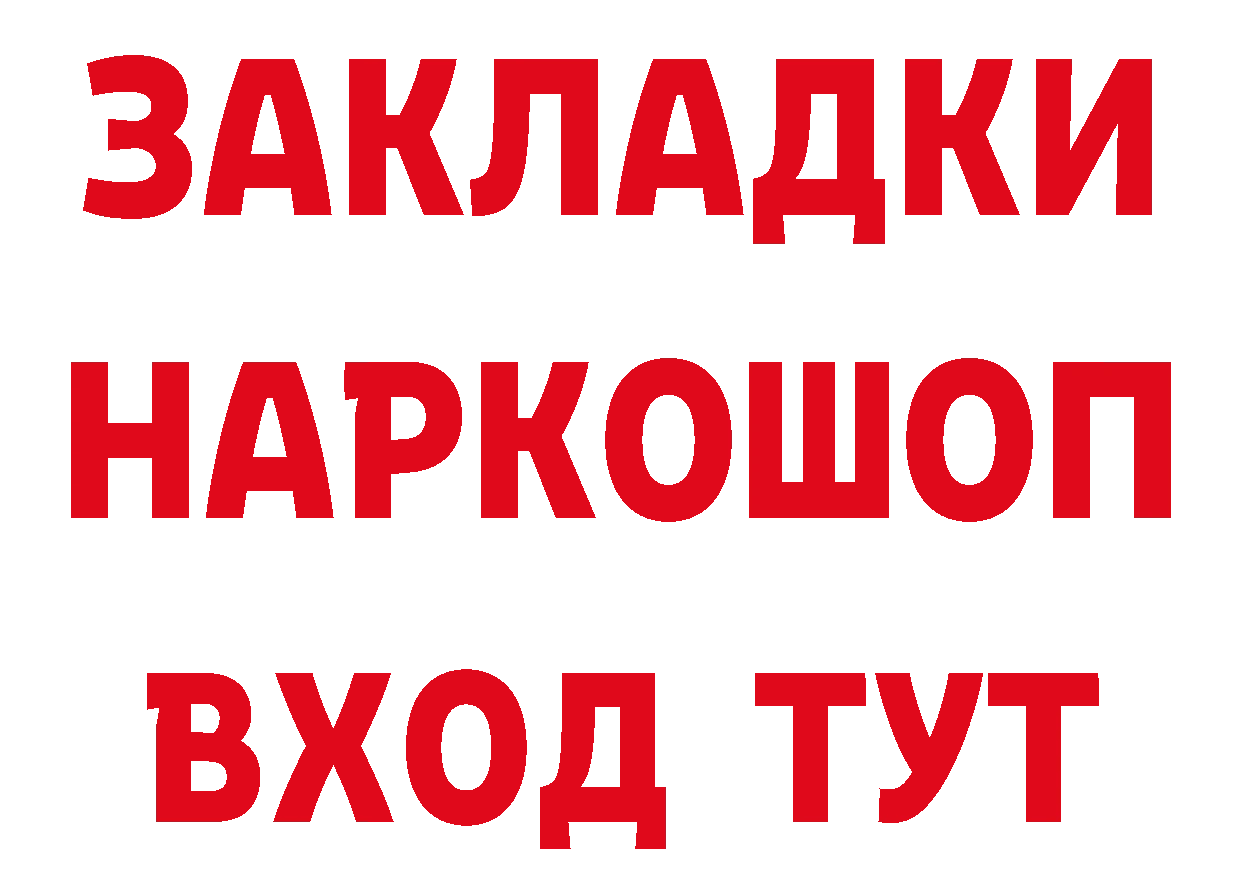 ЗАКЛАДКИ НАРКОШОП ВХОД ТУТ